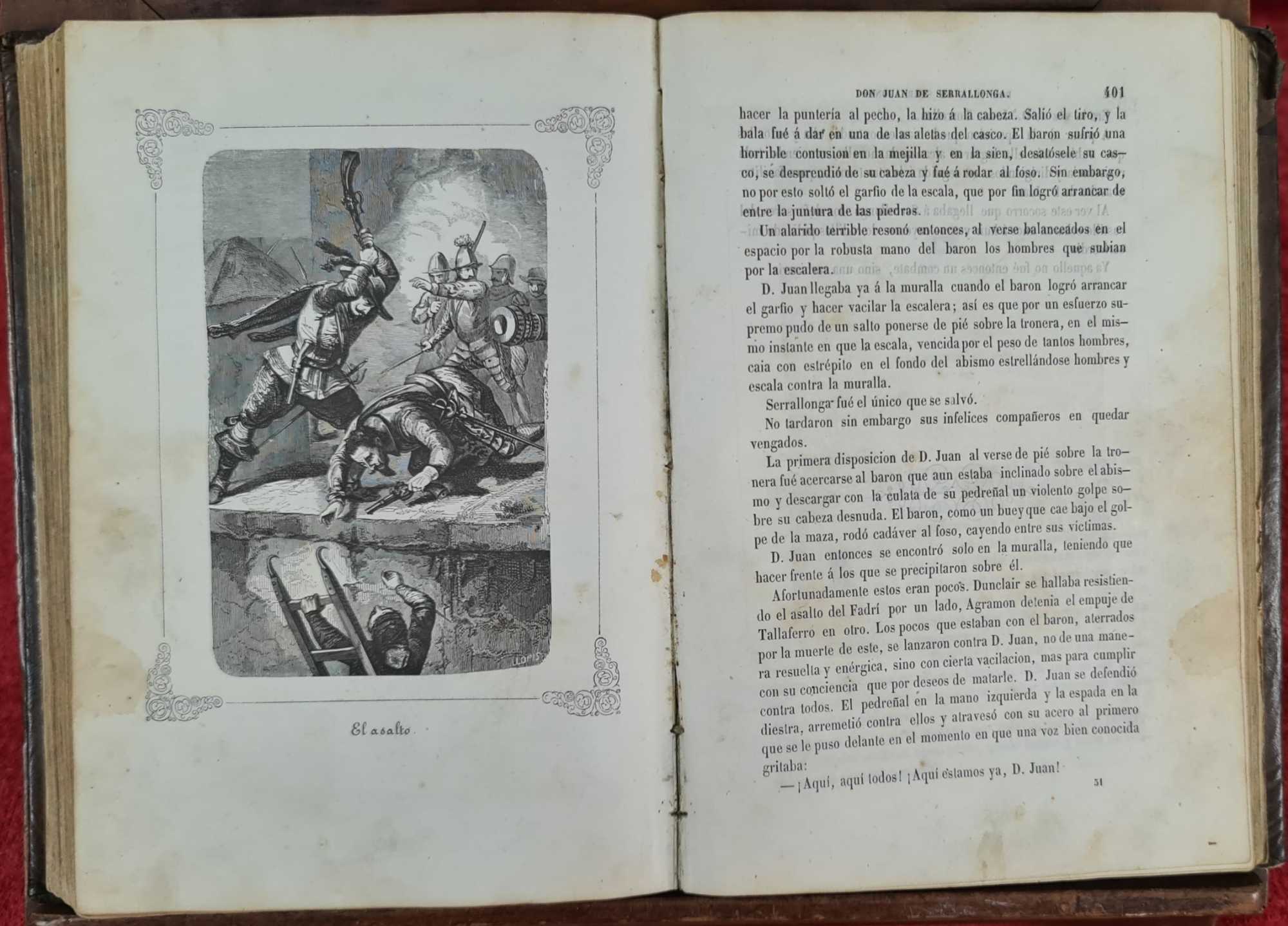 El asalto

DON JUAN DE SERRALLONGA. 401

hacer la puntería al pecho, la hizo á la cabeza. Salió el tiro, y la bala fué á dar en una de las aletas del casco. El baron sufrió una horrible contusion en la mejilla y en la sien, desatósele su casco, se desprendió de su cabeza y fué á rodar al foso. Sin embargo, no por esto soltó el garfio de la escala, que por fin logró arrancar de entre la juntura de las piedras.

Un alarido terrible resonó entonces, al verse balanceados en el espacio por la robusta mano del baron los hombres que subian por la escalera.

D. Juan llegaba ya á la muralla cuando el baron logró arrancar el garfio y hacer vacilar la escalera; así es que por un esfuerzo supremo pudo de un salto ponerse de pié sobre la tronera, en el mismo instante en que la escala, vencida por el peso de tantos hombres, caia con estrépito en el fondo del abismo estrellándose hombres y escala contra la muralla.

Serrallonga fué el único que se salvó.

No tardaron sin embargo sus infelices compañeros en quedar vengados.

La primera disposicion de D. Juan al verse de pié sobre la tronera fué acercarse al baron que aun estaba inclinado sobre el abismo y descargar con la culata de su pedreñal un violento golpe sobre su cabeza desnuda. El baron, como un buey que cae bajo el golpe de la maza, rodó cadáver al foso, cayendo entre sus víctimas.

D. Juan entonces se encontró solo en la muralla, teniendo que hacer frente á los que se precipitaron sobre él.

Afortunadamente estos eran pocos. Dunclair se hallaba resistiendo el asalto del Fadrí por un lado, Agramon detenia el empuje de Tallaferro en otro. Los pocos que estaban con el baron, aterrados por la muerte de este, se lanzaron contra D. Juan, no de una manera resuelta y enérgica, sino con cierta vacilacion, mas para cumplir con su conciencia que por deseos de matarle. D. Juan se defendió contra todos. El pedreñal en la mano izquierda y la espada en la diestra, arremetió contra ellos y atravesó con su acero al primero que se le puso delante en el momento en que una voz bien conocida gritaba:

—¡Aquí, aquí todos! ¡Aquí estamos ya, D. Juan!

51